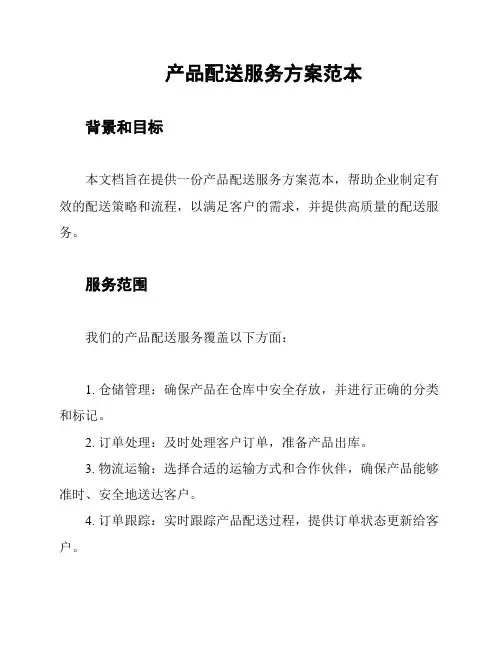 产品配送服务方案范本

背景和目标

本文档旨在提供一份产品配送服务方案范本，帮助企业制定有效的配送策略和流程，以满足客户的需求，并提供高质量的配送服务。

服务范围

我们的产品配送服务覆盖以下方面：

1. 仓储管理：确保产品在仓库中安全存放，并进行正确的分类和标记。

2. 订单处理：及时处理客户订单，准备产品出库。

3. 物流运输：选择合适的运输方式和合作伙伴，确保产品能够准时、安全地送达客户。

4. 订单跟踪：实时跟踪产品配送过程，提供订单状态更新给客户。